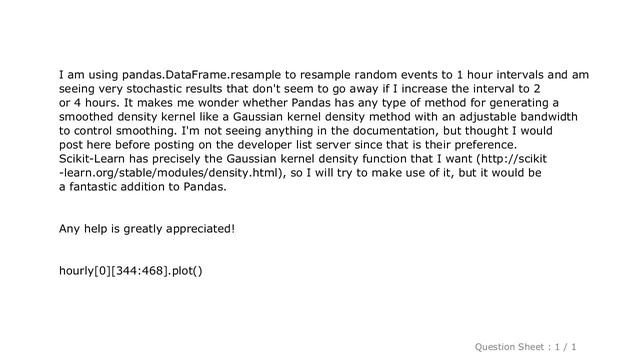 I am using pandas.DataFrame.resample to resample random events to 1 hour intervals and am seeing very stochastic results that don't seem to go away if I increase the interval to 2 or 4 hours. It makes me wonder whether Pandas has any type of method for generating a smoothed density kernel like a Gaussian kernel density method with an adjustable bandwidth to control smoothing. I'm not seeing anything in the documentation, but thought I would post here before posting on the developer list server since that is their preference. Scikit-Learn has precisely the Gaussian kernel density function that I want (http://scikit-learn.org/stable/modules/density.html), so I will try to make use of it, but it would be a fantastic addition to Pandas.

Any help is greatly appreciated!

hourly[0][344:468].plot()

Question Sheet : 1 / 1